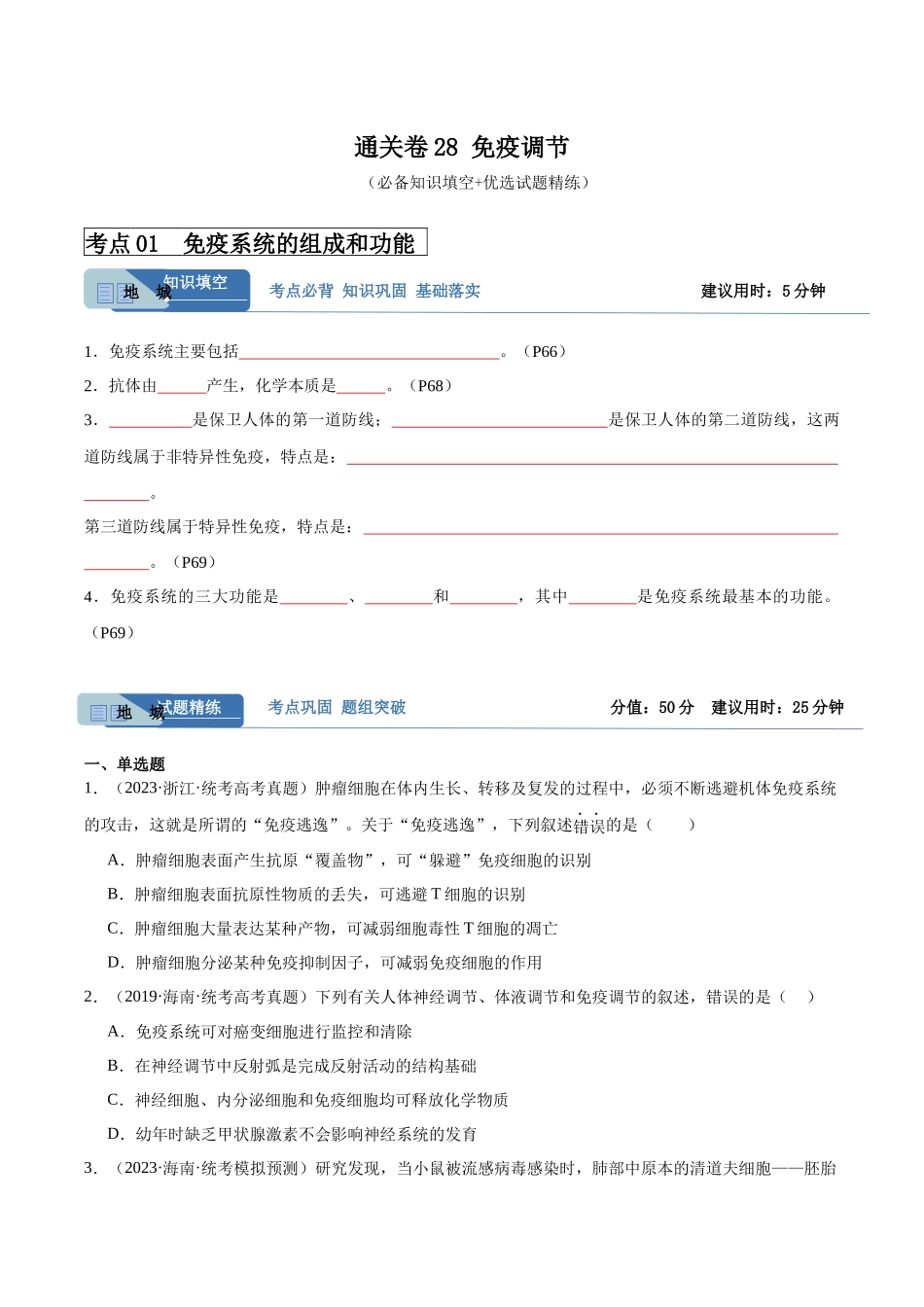 通关卷28 免疫调节

（必备知识填空+优选试题精练）

考点01 免疫系统的组成和功能

地 城 知识填空

考点必背 知识巩固 基础落实

建议用时：5分钟

1．免疫系统主要包括____。（P66）

2．抗体由____产生，化学本质是____。（P68）

3．____是保卫人体的第一道防线；____是保卫人体的第二道防线，这两道防线属于非特异性免疫，特点是：____。

第三道防线属于特异性免疫，特点是：____。（P69）

4．免疫系统的三大功能是____、____和____，其中____是免疫系统最基本的功能。（P69）

地 城 试题精练

考点巩固 题组突破

分值：50分 建议用时：25分钟

一、单选题

1．（2023·浙江·统考高考真题）肿瘤细胞在体内生长、转移及复发的过程中，必须不断逃避机体免疫系统的攻击，这就是所谓的“免疫逃逸”。关于“免疫逃逸”，下列叙述错误的是（ ）

A．肿瘤细胞表面产生抗原“覆盖物”，可“躲避”免疫细胞的识别

B．肿瘤细胞表面抗原性物质的丢失，可逃避T细胞的识别

C．肿瘤细胞大量表达某种产物，可减弱细胞毒性T细胞的凋亡

D．肿瘤细胞分泌某种免疫抑制因子，可减弱免疫细胞的作用

2．（2019·海南·统考高考真题）下列有关人体神经调节、体液调节和免疫调节的叙述，错误的是（ ）

A．免疫系统可对癌变细胞进行监控和清除

B．在神经调节中反射弧是完成反射活动的结构基础

C．神经细胞、内分泌细胞和免疫细胞均可释放化学物质

D．幼年时缺乏甲状腺激素不会影响神经系统的发育

3．（2023·海南·统考模拟预测）研究发现，当小鼠被流感病毒感染时，肺部中原本的清道夫细胞——胚胎